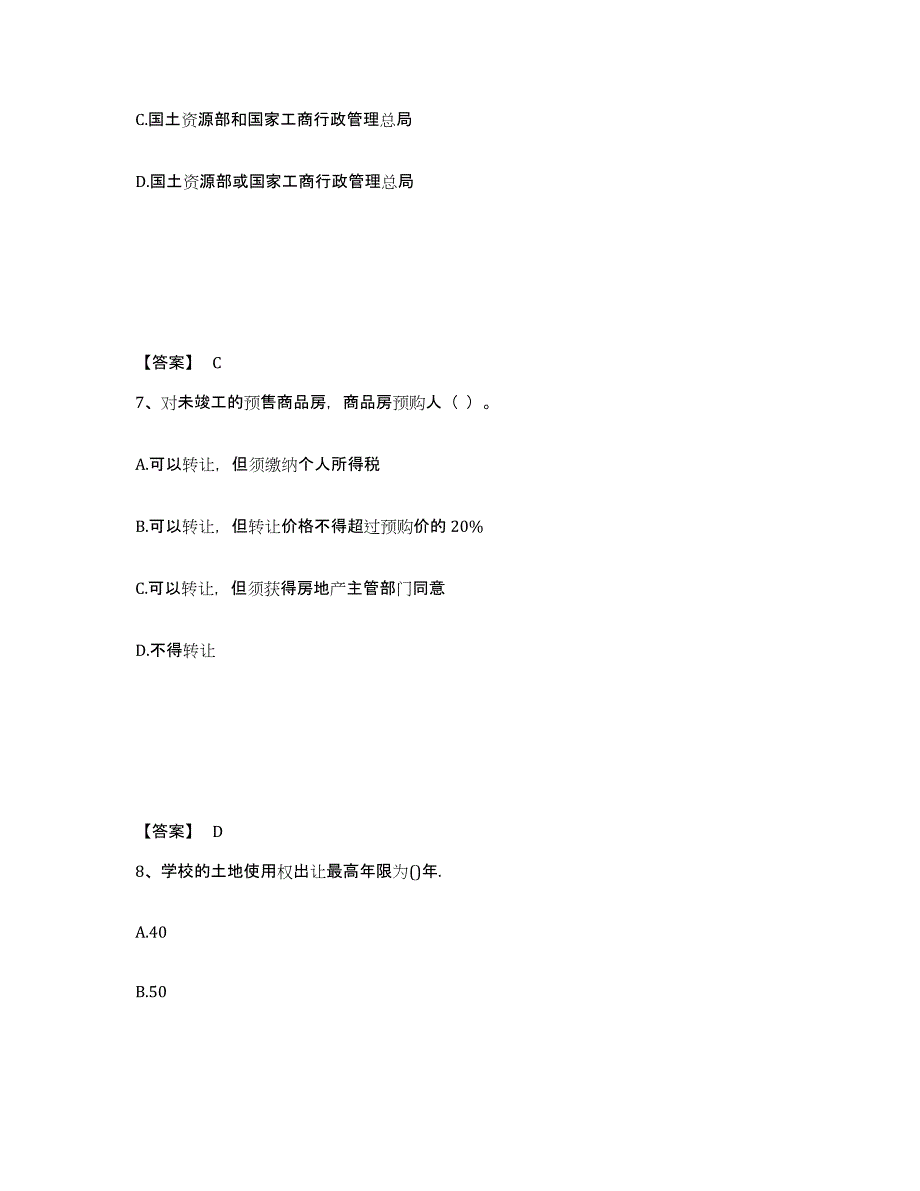 C.国土资源部和国家工商行政管理总局

D.国土资源部或国家工商行政管理总局

【答案】 C

7、对未竣工的预售商品房，商品房预购人（ ）。

A.可以转让，但须缴纳个人所得税

B.可以转让，但转让价格不得超过预购价的 20%

C.可以转让，但须获得房地产主管部门同意

D.不得转让

【答案】 D

8、学校的土地使用权出让最高年限为()年.

A.40

B.50